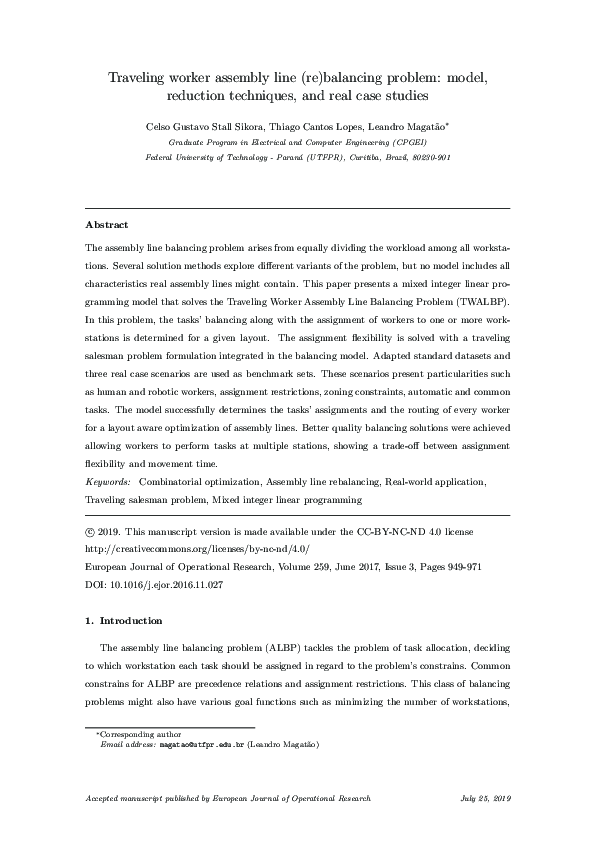 Traveling worker assembly line (re)balancing problem: model, reduction techniques, and real case studies

Celso Gustavo Stall Sikora, Thiago Cantos Lopes, Leandro Magatão*

Graduate Program in Electrical and Computer Engineering (CPGEI)
Federal University of Technology - Paraná (UTFPR), Curitiba, Brazil, 80230-901

Abstract

The assembly line balancing problem arises from equally dividing the workload among all workstations. Several solution methods explore different variants of the problem, but no model includes all characteristics real assembly lines might contain. This paper presents a mixed integer linear programming model that solves the Traveling Worker Assembly Line Balancing Problem (TWALBP). In this problem, the tasks' balancing along with the assignment of workers to one or more workstations is determined for a given layout. The assignment flexibility is solved with a traveling salesman problem formulation integrated in the balancing model. Adapted standard datasets and three real case scenarios are used as benchmark sets. These scenarios present particularities such as human and robotic workers, assignment restrictions, zoning constraints, automatic and common tasks. The model successfully determines the tasks' assignments and the routing of every worker for a layout aware optimization of assembly lines. Better quality balancing solutions were achieved allowing workers to perform tasks at multiple stations, showing a trade-off between assignment flexibility and movement time.

Keywords: Combinatorial optimization, Assembly line rebalancing, Real-world application, Traveling salesman problem, Mixed integer linear programming

© 2019. This manuscript version is made available under the CC-BY-NC-ND 4.0 license http://creativecommons.org/licenses/by-nc-nd/4.0/
European Journal of Operational Research, Volume 259, June 2017, Issue 3, Pages 949-971
DOI: 10.1016/j.ejor.2016.11.027

1. Introduction

The assembly line balancing problem (ALBP) tackles the problem of task allocation, deciding to which workstation each task should be assigned in regard to the problem's constrains. Common constrains for ALBP are precedence relations and assignment restrictions. This class of balancing problems might also have various goal functions such as minimizing the number of workstations,

*Corresponding author
Email address: magatao@utfpr.edu.br (Leandro Magatão)

Accepted manuscript published by European Journal of Operational Research July 25, 2019